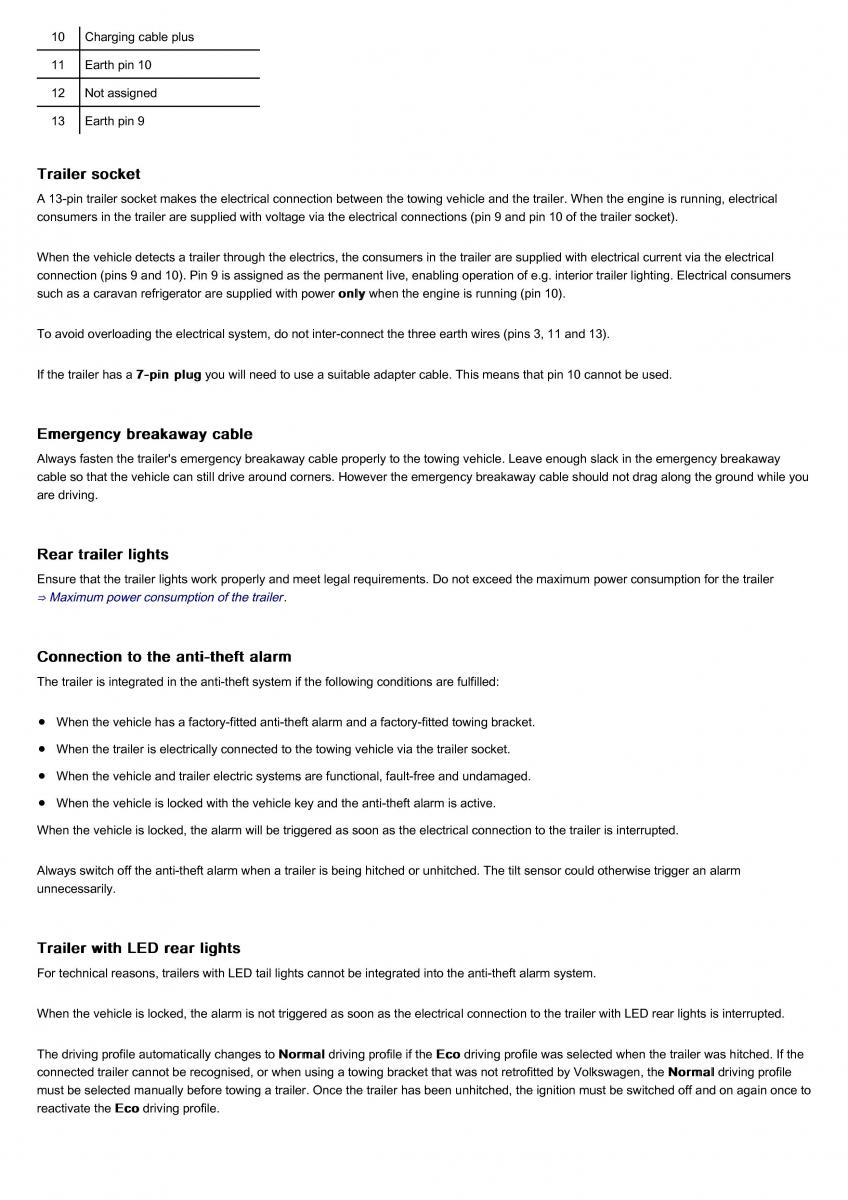 | 10 | Charging cable plus |
|---|---|
| 11 | Earth pin 10 |
| 12 | Not assigned |
| 13 | Earth pin 9 |

Trailer socket

A 13-pin trailer socket makes the electrical connection between the towing vehicle and the trailer. When the engine is running, electrical consumers in the trailer are supplied with voltage via the electrical connections (pin 9 and pin 10 of the trailer socket).

When the vehicle detects a trailer through the electrics, the consumers in the trailer are supplied with electrical current via the electrical connection (pins 9 and 10). Pin 9 is assigned as the permanent live, enabling operation of e.g. interior trailer lighting. Electrical consumers such as a caravan refrigerator are supplied with power only when the engine is running (pin 10).

To avoid overloading the electrical system, do not inter-connect the three earth wires (pins 3, 11 and 13).

If the trailer has a 7-pin plug you will need to use a suitable adapter cable. This means that pin 10 cannot be used.

Emergency breakaway cable

Always fasten the trailer's emergency breakaway cable properly to the towing vehicle. Leave enough slack in the emergency breakaway cable so that the vehicle can still drive around corners. However the emergency breakaway cable should not drag along the ground while you are driving.

Rear trailer lights

Ensure that the trailer lights work properly and meet legal requirements. Do not exceed the maximum power consumption for the trailer ⇒ Maximum power consumption of the trailer.

Connection to the anti-theft alarm

The trailer is integrated in the anti-theft system if the following conditions are fulfilled:

• When the vehicle has a factory-fitted anti-theft alarm and a factory-fitted towing bracket.
• When the trailer is electrically connected to the towing vehicle via the trailer socket.
• When the vehicle and trailer electric systems are functional, fault-free and undamaged.
• When the vehicle is locked with the vehicle key and the anti-theft alarm is active.

When the vehicle is locked, the alarm will be triggered as soon as the electrical connection to the trailer is interrupted.

Always switch off the anti-theft alarm when a trailer is being hitched or unhitched. The tilt sensor could otherwise trigger an alarm unnecessarily.

Trailer with LED rear lights

For technical reasons, trailers with LED tail lights cannot be integrated into the anti-theft alarm system.

When the vehicle is locked, the alarm is not triggered as soon as the electrical connection to the trailer with LED rear lights is interrupted.

The driving profile automatically changes to Normal driving profile if the Eco driving profile was selected when the trailer was hitched. If the connected trailer cannot be recognised, or when using a towing bracket that was not retrofitted by Volkswagen, the Normal driving profile must be selected manually before towing a trailer. Once the trailer has been unhitched, the ignition must be switched off and on again once to reactivate the Eco driving profile.